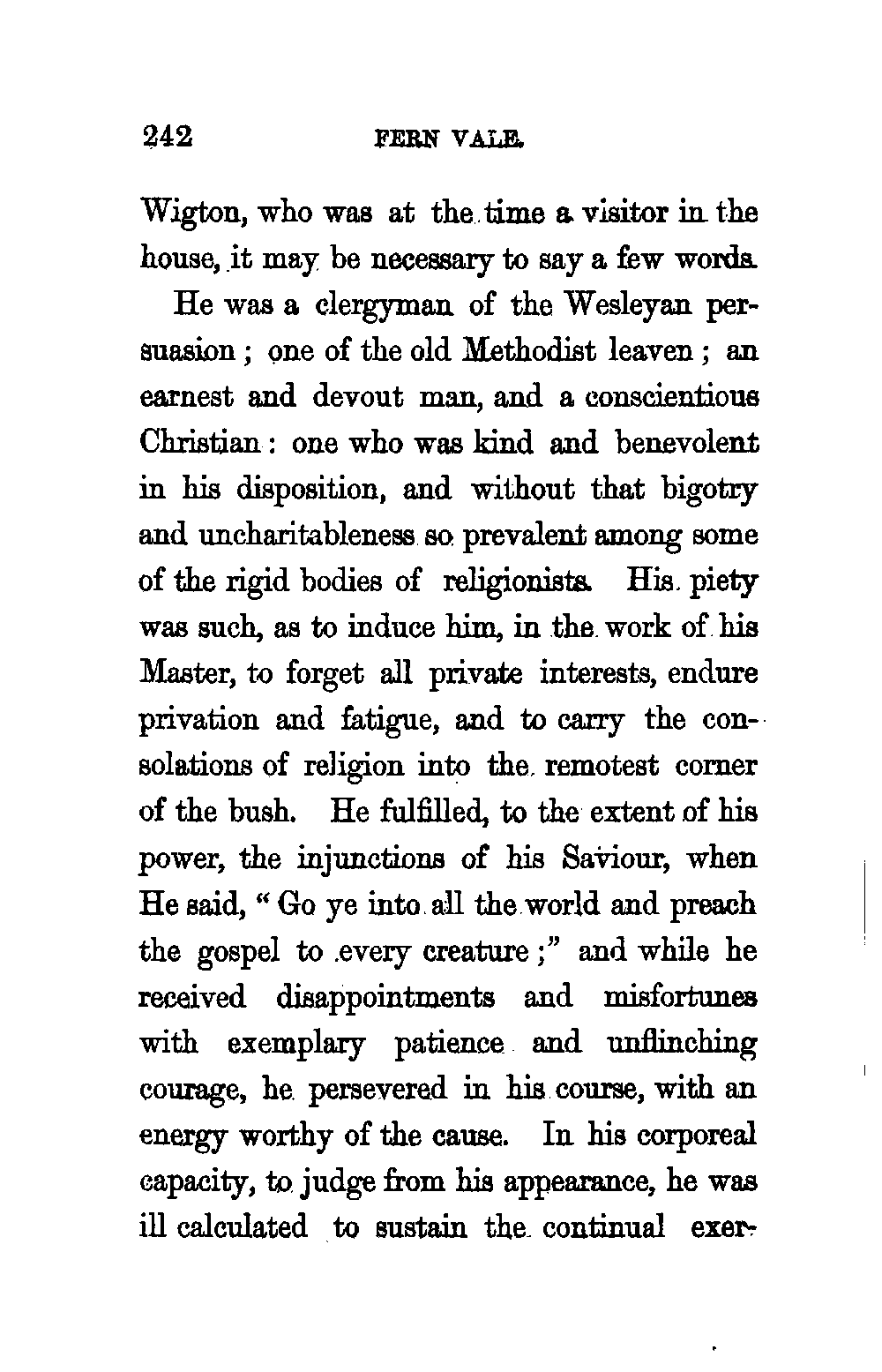 242 FERN VALE.

Wigton, who was at the time a visitor in the house, it may be necessary to say a few words.

He was a clergyman of the Wesleyan persuasion; one of the old Methodist leaven; an earnest and devout man, and a conscientious Christian: one who was kind and benevolent in his disposition, and without that bigotry and uncharitableness so prevalent among some of the rigid bodies of religionists. His piety was such, as to induce him, in the work of his Master, to forget all private interests, endure privation and fatigue, and to carry the consolations of religion into the remotest corner of the bush. He fulfilled, to the extent of his power, the injunctions of his Saviour, when He said, "Go ye into all the world and preach the gospel to every creature;" and while he received disappointments and misfortunes with exemplary patience and unflinching courage, he persevered in his course, with an energy worthy of the cause. In his corporeal capacity, to judge from his appearance, he was ill calculated to sustain the continual exer-